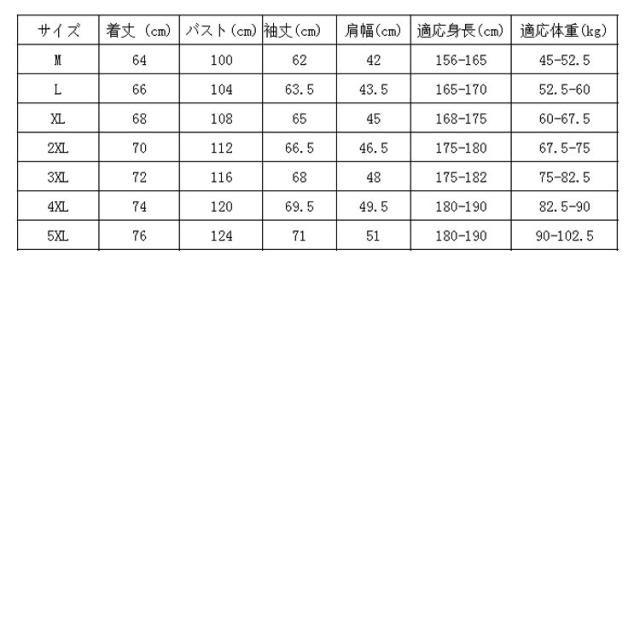 | サイズ | 着丈（cm） | バスト（cm） | 袖丈（cm） | 肩幅（cm） | 適応身長（cm） | 適応体重（kg） |
|---|---|---|---|---|---|---|
| M | 64 | 100 | 62 | 42 | 156-165 | 45-52.5 |
| L | 66 | 104 | 63.5 | 43.5 | 165-170 | 52.5-60 |
| XL | 68 | 108 | 65 | 45 | 168-175 | 60-67.5 |
| 2XL | 70 | 112 | 66.5 | 46.5 | 175-180 | 67.5-75 |
| 3XL | 72 | 116 | 68 | 48 | 175-182 | 75-82.5 |
| 4XL | 74 | 120 | 69.5 | 49.5 | 180-190 | 82.5-90 |
| 5XL | 76 | 124 | 71 | 51 | 180-190 | 90-102.5 |